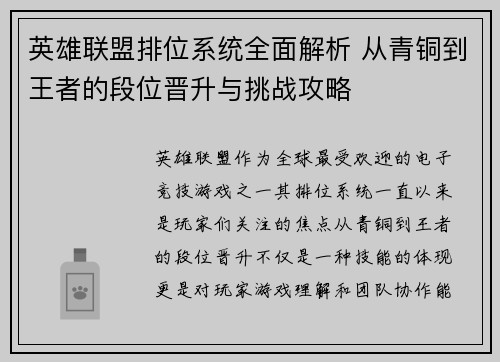 英雄联盟排位系统全面解析 从青铜到王者的段位晋升与挑战攻略

英雄联盟作为全球最受欢迎的电子竞技游戏之一其排位系统一直以来是玩家们关注的焦点从青铜到王者的段位晋升不仅是一种技能的体现更是对玩家游戏理解和团队协作能